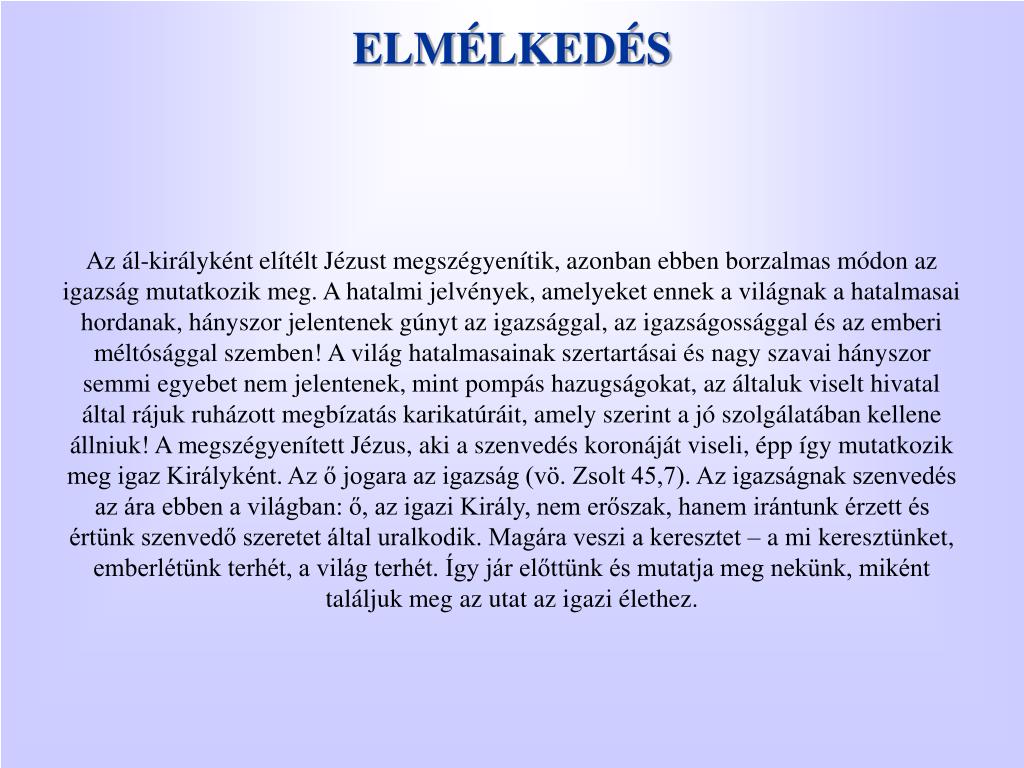 ELMÉLKEDÉS

Az ál-királyként elítélt Jézust megszégyenítik, azonban ebben borzalmas módon az igazság mutatkozik meg. A hatalmi jelvények, amelyeket ennek a világnak a hatalmasai hordanak, hányszor jelentenek gúnyt az igazsággal, az igazságossággal és az emberi méltósággal szemben! A világ hatalmasainak szertartásai és nagy szavai hányszor semmi egyebet nem jelentenek, mint pompás hazugságokat, az általuk viselt hivatal által rájuk ruházott megbízatás karikatúráit, amely szerint a jó szolgálatában kellene állniuk! A megszégyenített Jézus, aki a szenvedés koronáját viseli, épp így mutatkozik meg igaz Királyként. Az ő jogara az igazság (vö. Zsolt 45,7). Az igazságnak szenvedés az ára ebben a világban: ő, az igazi Király, nem erőszak, hanem irántunk érzett és értünk szenvedő szeretet által uralkodik. Magára veszi a keresztet – a mi keresztünket, emberlétünk terhét, a világ terhét. Így jár előttünk és mutatja meg nekünk, miként találjuk meg az utat az igazi élethez.